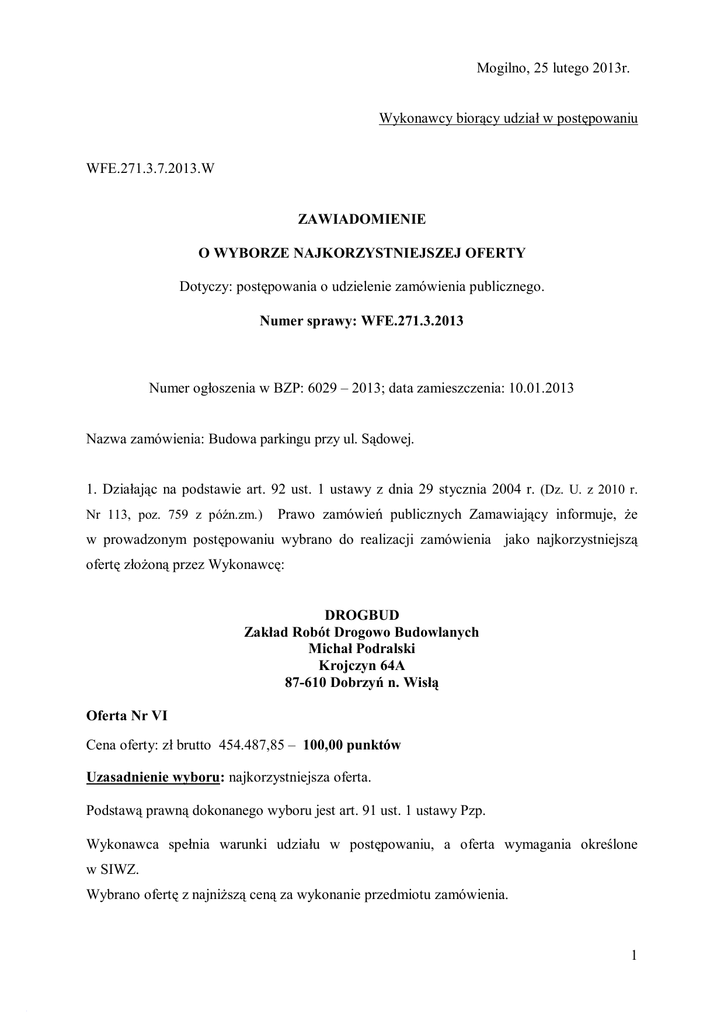 Mogilno, 25 lutego 2013r.

Wykonawcy biorący udział w postępowaniu

WFE.271.3.7.2013.W

ZAWIADOMIENIE

O WYBORZE NAJKORZYSTNIEJSZEJ OFERTY

Dotyczy: postępowania o udzielenie zamówienia publicznego.

Numer sprawy: WFE.271.3.2013

Numer ogłoszenia w BZP: 6029 – 2013; data zamieszczenia: 10.01.2013

Nazwa zamówienia: Budowa parkingu przy ul. Sądowej.

1. Działając na podstawie art. 92 ust. 1 ustawy z dnia 29 stycznia 2004 r. (Dz. U. z 2010 r. Nr 113, poz. 759 z późn.zm.) Prawo zamówień publicznych Zamawiający informuje, że w prowadzonym postępowaniu wybrano do realizacji zamówienia jako najkorzystniejszą ofertę złożoną przez Wykonawcę:

DROGBUD
Zakład Robót Drogowo Budowlanych
Michał Podralski
Krojczyn 64A
87-610 Dobrzyń n. Wisłą

Oferta Nr VI

Cena oferty: zł brutto 454.487,85 – 100,00 punktów

Uzasadnienie wyboru: najkorzystniejsza oferta.

Podstawą prawną dokonanego wyboru jest art. 91 ust. 1 ustawy Pzp.

Wykonawca spełnia warunki udziału w postępowaniu, a oferta wymagania określone w SIWZ.
Wybrano ofertę z najniższą ceną za wykonanie przedmiotu zamówienia.

1